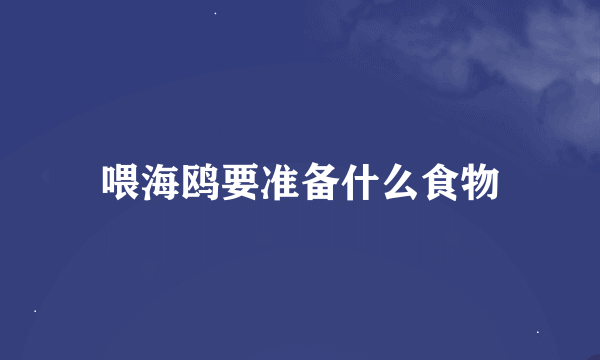 喂海鸥要准备什么食物